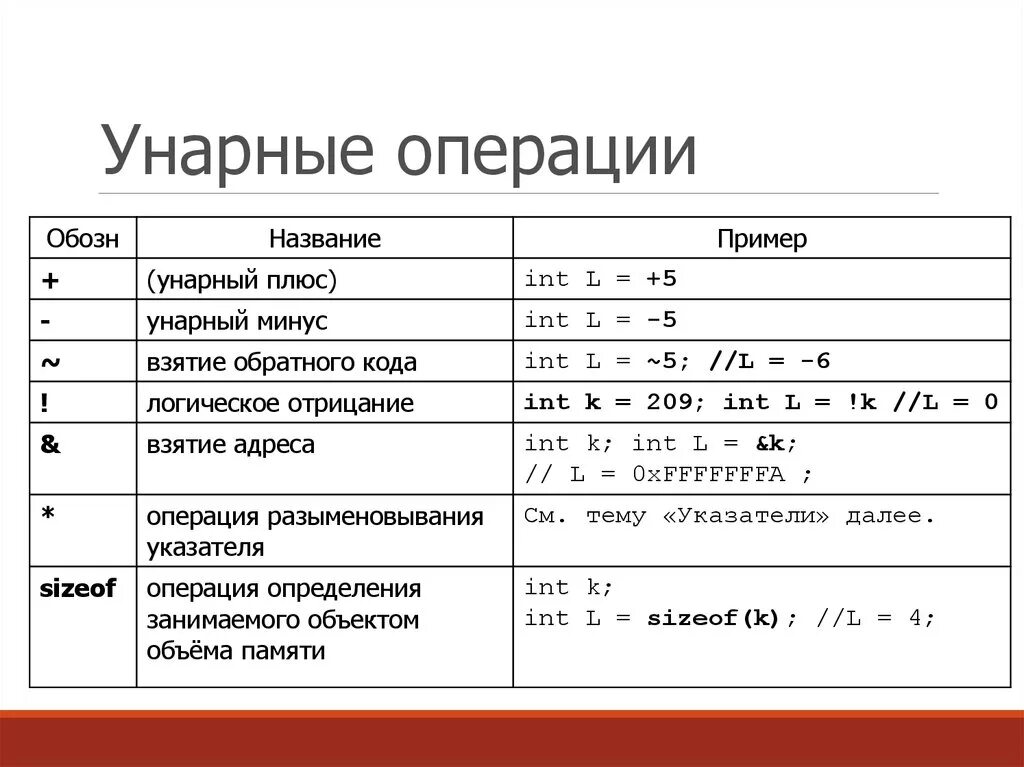 Унарные операции

| Обозн | Название | Пример |
|---|---|---|
| + | (унарный плюс) | int L = +5 |
| - | унарный минус | int L = -5 |
| ~ | взятие обратного кода | int L = ~5; //L = -6 |
| ! | логическое отрицание | int k = 209; int L = !k //L = 0 |
| & | взятие адреса | int k; int L = &k; // L = 0xFFFFFFFA ; |
| * | операция разыменовывания указателя | См. тему «Указатели» далее. |
| sizeof | операция определения занимаемого объектом объёма памяти | int k; int L = sizeof(k); //L = 4; |